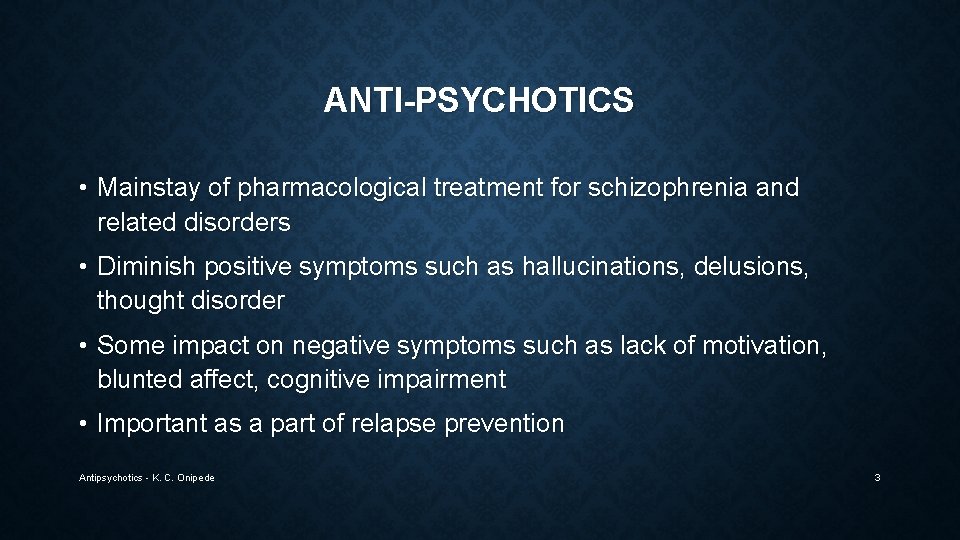 ANTI-PSYCHOTICS

• Mainstay of pharmacological treatment for schizophrenia and related disorders

• Diminish positive symptoms such as hallucinations, delusions, thought disorder

• Some impact on negative symptoms such as lack of motivation, blunted affect, cognitive impairment

• Important as a part of relapse prevention

Antipsychotics - K. C. Onipede

3